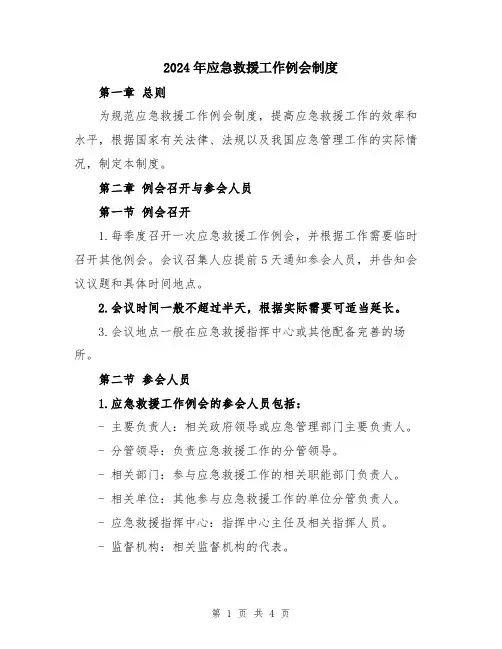 2024年应急救援工作例会制度

第一章 总则

为规范应急救援工作例会制度，提高应急救援工作的效率和水平，根据国家有关法律、法规以及我国应急管理工作的实际情况，制定本制度。

第二章 例会召开与参会人员

第一节 例会召开

1.每季度召开一次应急救援工作例会，并根据工作需要临时召开其他例会。会议召集人应提前5天通知参会人员，并告知会议议题和具体时间地点。

2.会议时间一般不超过半天，根据实际需要可适当延长。

3.会议地点一般在应急救援指挥中心或其他配备完善的场所。

第二节 参会人员

1.应急救援工作例会的参会人员包括：

- 主要负责人：相关政府领导或应急管理部门主要负责人。

- 分管领导：负责应急救援工作的分管领导。

- 相关部门：参与应急救援工作的相关职能部门负责人。

- 相关单位：其他参与应急救援工作的单位分管负责人。

- 应急救援指挥中心：指挥中心主任及相关指挥人员。

- 监督机构：相关监督机构的代表。

第 1 页 共 4 页